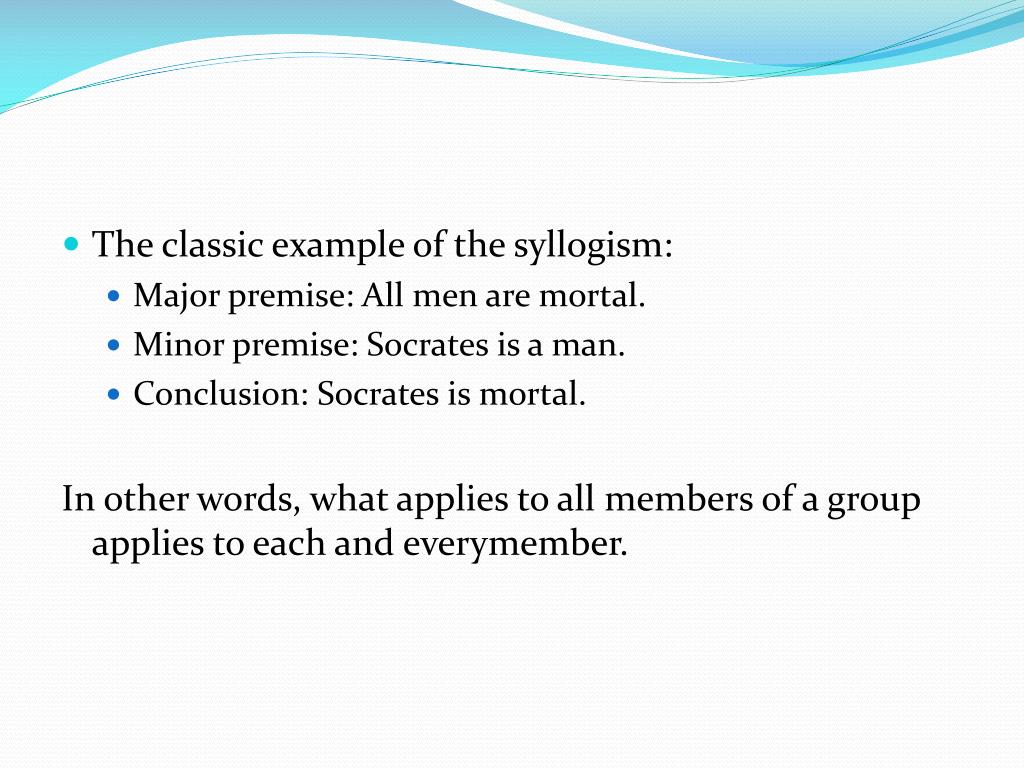 The classic example of the syllogism:

Major premise: All men are mortal.

Minor premise: Socrates is a man.

Conclusion: Socrates is mortal.

In other words, what applies to all members of a group applies to each and everymember.